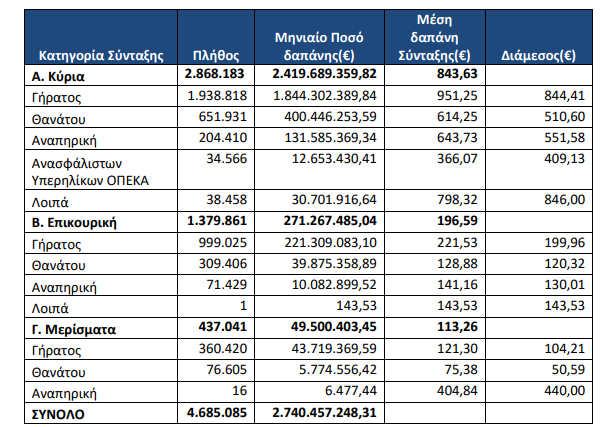 | Κατηγορία Σύνταξης | Πλήθος | Μηνιαίο Ποσό δαπάνης(€) | Μέση δαπάνη Σύνταξης(€) | Διάμεσος(€) |
|---|---|---|---|---|
| **Α. Κύρια** | **2.868.183** | **2.419.689.359,82** | **843,63** | |
| Γήρατος | 1.938.818 | 1.844.302.389,84 | 951,25 | 844,41 |
| Θανάτου | 651.931 | 400.446.253,59 | 614,25 | 510,60 |
| Αναπηρική | 204.410 | 131.585.369,34 | 643,73 | 551,58 |
| Ανασφάλιστων Υπερηλίκων ΟΠΕΚΑ | 34.566 | 12.653.430,41 | 366,07 | 409,13 |
| Λοιπά | 38.458 | 30.701.916,64 | 798,32 | 846,00 |
| **Β. Επικουρική** | **1.379.861** | **271.267.485,04** | **196,59** | |
| Γήρατος | 999.025 | 221.309.083,10 | 221,53 | 199,96 |
| Θανάτου | 309.406 | 39.875.358,89 | 128,88 | 120,32 |
| Αναπηρική | 71.429 | 10.082.899,52 | 141,16 | 130,01 |
| Λοιπά | 1 | 143,53 | 143,53 | 143,53 |
| **Γ. Μερίσματα** | **437.041** | **49.500.403,45** | **113,26** | |
| Γήρατος | 360.420 | 43.719.369,59 | 121,30 | 104,21 |
| Θανάτου | 76.605 | 5.774.556,42 | 75,38 | 50,59 |
| Αναπηρική | 16 | 6.477,44 | 404,84 | 440,00 |
| **ΣΥΝΟΛΟ** | **4.685.085** | **2.740.457.248,31** | | |